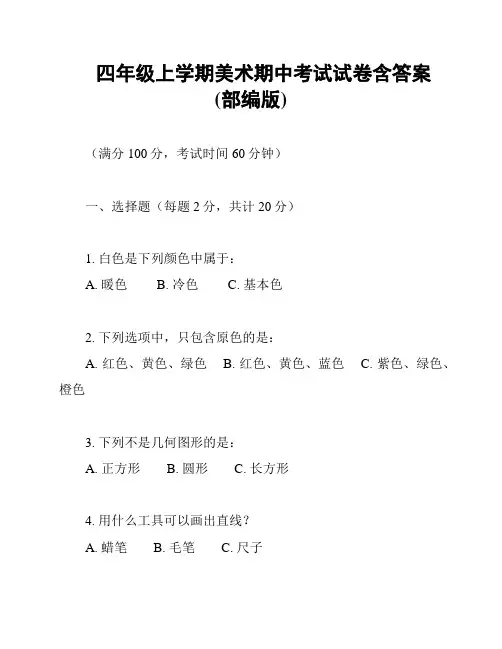 四年级上学期美术期中考试试卷含答案
(部编版)

（满分 100 分，考试时间 60 分钟）

一、选择题（每题 2 分，共计 20 分）

1. 白色是下列颜色中属于：
A. 暖色　B. 冷色　C. 基本色

2. 下列选项中，只包含原色的是：
A. 红色、黄色、绿色　B. 红色、黄色、蓝色　C. 紫色、绿色、橙色

3. 下列不是几何图形的是：
A. 正方形　B. 圆形　C. 长方形

4. 用什么工具可以画出直线？
A. 蜡笔　B. 毛笔　C. 尺子